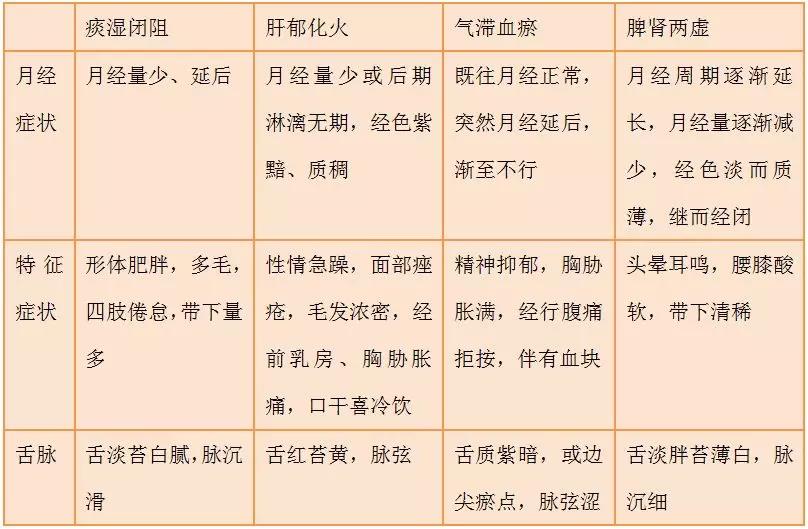 | | 痰湿闭阻 | 肝郁化火 | 气滞血瘀 | 脾肾两虚 |
|---|---|---|---|---|
| 月经症状 | 月经量少、延后 | 月经量少或后期淋漓无期，经色紫黯、质稠 | 既往月经正常，突然月经延后，渐至不行 | 月经周期逐渐延长，月经量逐渐减少，经色淡而质薄，继而经闭 |
| 特征症状 | 形体肥胖，多毛，四肢倦怠，带下量多 | 性情急躁，面部痤疮，毛发浓密，经前乳房、胸胁胀痛，口干喜冷饮 | 精神抑郁，胸胁胀满，经行腹痛拒按，伴有血块 | 头晕耳鸣，腰膝酸软，带下清稀 |
| 舌脉 | 舌淡苔白腻，脉沉滑 | 舌红苔黄，脉弦 | 舌质紫暗，或边尖瘀点，脉弦涩 | 舌淡胖苔薄白，脉沉细 |